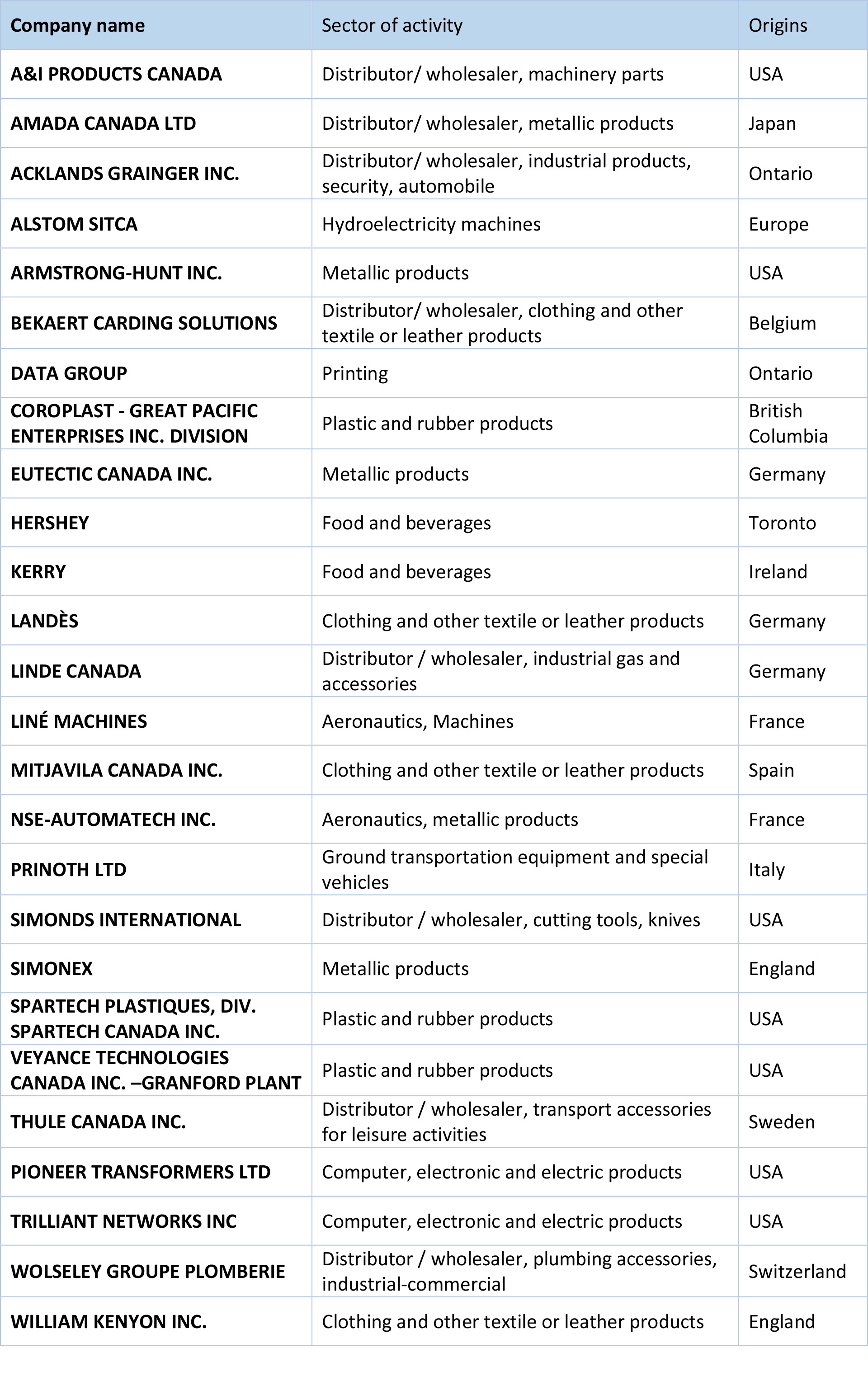 | Company name | Sector of activity | Origins |
|---|---|---|
| A&I PRODUCTS CANADA | Distributor/ wholesaler, machinery parts | USA |
| AMADA CANADA LTD | Distributor/ wholesaler, metallic products | Japan |
| ACKLANDS GRAINGER INC. | Distributor/ wholesaler, industrial products, security, automobile | Ontario |
| ALSTOM SITCA | Hydroelectricity machines | Europe |
| ARMSTRONG-HUNT INC. | Metallic products | USA |
| BEKAERT CARDING SOLUTIONS | Distributor/ wholesaler, clothing and other textile or leather products | Belgium |
| DATA GROUP | Printing | Ontario |
| COROPLAST - GREAT PACIFIC ENTERPRISES INC. DIVISION | Plastic and rubber products | British Columbia |
| EUTECTIC CANADA INC. | Metallic products | Germany |
| HERSHEY | Food and beverages | Toronto |
| KERRY | Food and beverages | Ireland |
| LANDÈS | Clothing and other textile or leather products | Germany |
| LINDE CANADA | Distributor / wholesaler, industrial gas and accessories | Germany |
| LINÉ MACHINES | Aeronautics, Machines | France |
| MITJAVILA CANADA INC. | Clothing and other textile or leather products | Spain |
| NSE-AUTOMATECH INC. | Aeronautics, metallic products | France |
| PRINOTH LTD | Ground transportation equipment and special vehicles | Italy |
| SIMONDS INTERNATIONAL | Distributor / wholesaler, cutting tools, knives | USA |
| SIMONEX | Metallic products | England |
| SPARTECH PLASTIQUES, DIV. SPARTECH CANADA INC. | Plastic and rubber products | USA |
| VEYANCE TECHNOLOGIES CANADA INC. –GRANFORD PLANT | Plastic and rubber products | USA |
| THULE CANADA INC. | Distributor / wholesaler, transport accessories for leisure activities | Sweden |
| PIONEER TRANSFORMERS LTD | Computer, electronic and electric products | USA |
| TRILLIANT NETWORKS INC | Computer, electronic and electric products | USA |
| WOLSELEY GROUPE PLOMBERIE | Distributor / wholesaler, plumbing accessories, industrial-commercial | Switzerland |
| WILLIAM KENYON INC. | Clothing and other textile or leather products | England |